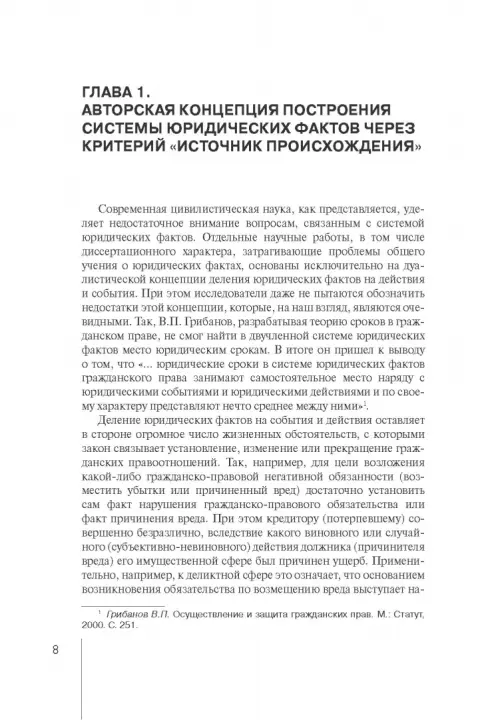 ГЛАВА 1.
АВТОРСКАЯ КОНЦЕПЦИЯ ПОСТРОЕНИЯ СИСТЕМЫ ЮРИДИЧЕСКИХ ФАКТОВ ЧЕРЕЗ КРИТЕРИЙ «ИСТОЧНИК ПРОИСХОЖДЕНИЯ»

Современная цивилистическая наука, как представляется, уделяет недостаточное внимание вопросам, связанным с системой юридических фактов. Отдельные научные работы, в том числе диссертационного характера, затрагивающие проблемы общего учения о юридических фактах, основаны исключительно на дуалистической концепции деления юридических фактов на действия и события. При этом исследователи даже не пытаются обозначить недостатки этой концепции, которые, на наш взгляд, являются очевидными. Так, В.П. Грибанов, разрабатывая теорию сроков в гражданском праве, не смог найти в двучленной системе юридических фактов место юридическим срокам. В итоге он пришел к выводу о том, что «... юридические сроки в системе юридических фактов гражданского права занимают самостоятельное место наряду с юридическими событиями и юридическими действиями и по своему характеру представляют нечто среднее между ними»$^1$.

Деление юридических фактов на события и действия оставляет в стороне огромное число жизненных обстоятельств, с которыми закон связывает установление, изменение или прекращение гражданских правоотношений. Так, например, для цели возложения какой-либо гражданско-правовой негативной обязанности (возместить убытки или причиненный вред) достаточно установить сам факт нарушения гражданско-правового обязательства или факт причинения вреда. При этом кредитору (потерпевшему) совершенно безразлично, вследствие какого виновного или случайного (субъективно-невиновного) действия должника (причинителя вреда) его имущественной сфере был причинен ущерб. Применительно, например, к деликтной сфере это означает, что основанием возникновения обязательства по возмещению вреда выступает на-

$^1$ Грибанов В.П. Осуществление и защита гражданских прав. М.: Статут, 2000. С. 251.

8